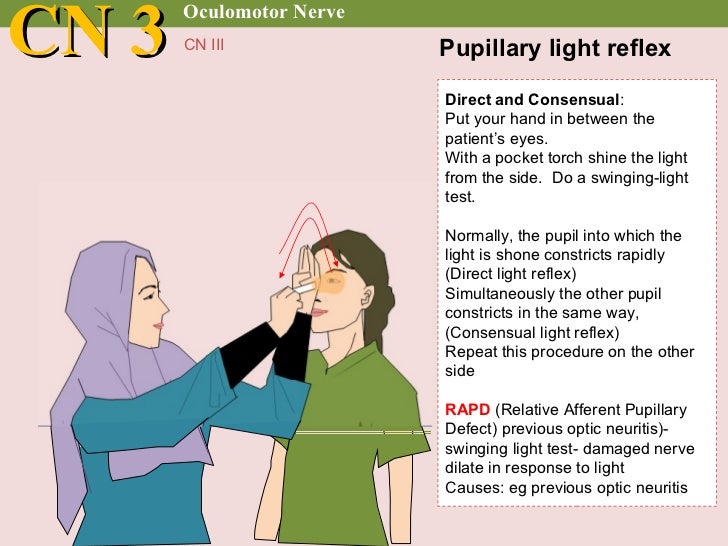 CN 3

Oculomotor Nerve

CN III

Pupillary light reflex

Direct and Consensual:
Put your hand in between the patient's eyes.
With a pocket torch shine the light from the side. Do a swinging-light test.

Normally, the pupil into which the light is shone constricts rapidly (Direct light reflex)
Simultaneously the other pupil constricts in the same way, (Consensual light reflex)
Repeat this procedure on the other side

RAPD (Relative Afferent Pupillary Defect) previous optic neuritis)- swinging light test- damaged nerve dilate in response to light
Causes: eg previous optic neuritis